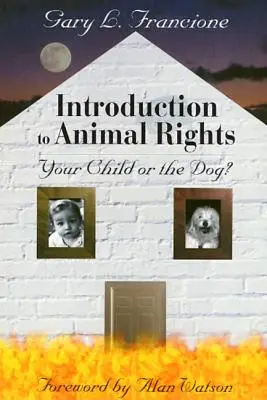 Gary L. Francione

Introduction to Animal Rights

Your Child or the Dog?

Foreword by Alan Watson